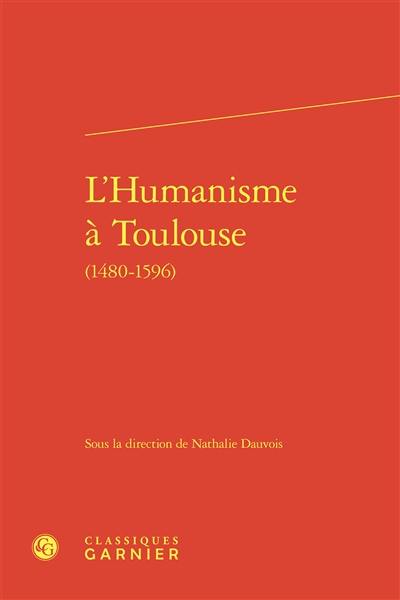 L'Humanisme à Toulouse

(1480-1596)

Sous la direction de Nathalie Dauvois

CG

CLASSIQUES GARNIER